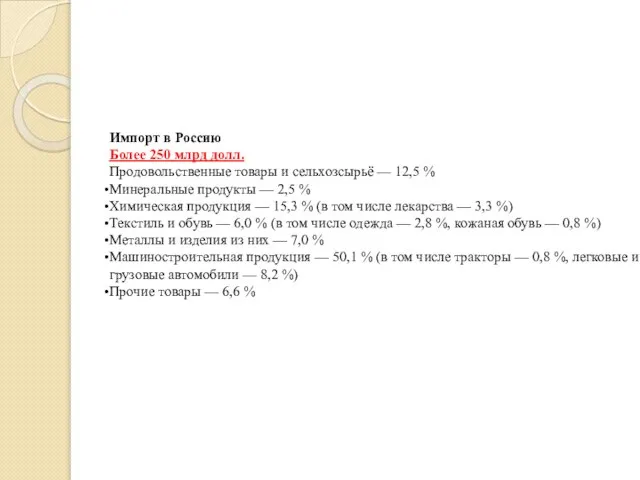 Импорт в Россию
Более 250 млрд долл.
Продовольственные товары и сельхозсырьё — 12,5 %
•Минеральные продукты — 2,5 %
•Химическая продукция — 15,3 % (в том числе лекарства — 3,3 %)
•Текстиль и обувь — 6,0 % (в том числе одежда — 2,8 %, кожаная обувь — 0,8 %)
•Металлы и изделия из них — 7,0 %
•Машиностроительная продукция — 50,1 % (в том числе тракторы — 0,8 %, легковые и грузовые автомобили — 8,2 %)
•Прочие товары — 6,6 %